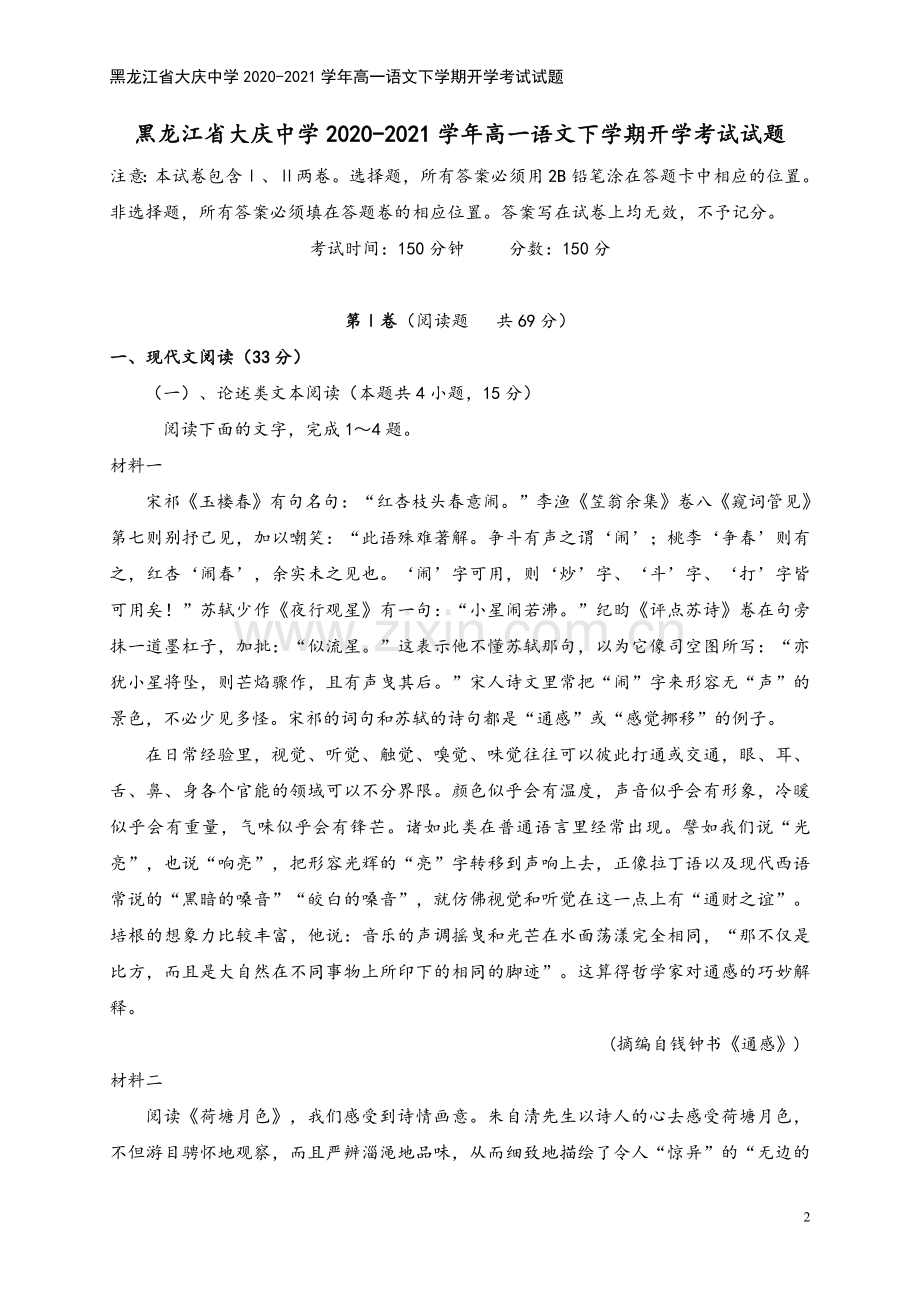 黑龙江省大庆中学2020-2021学年高一语文下学期开学考试试题

黑龙江省大庆中学2020-2021学年高一语文下学期开学考试试题

注意:本试卷包含Ⅰ、Ⅱ两卷。选择题,所有答案必须用2B铅笔涂在答题卡中相应的位置。非选择题,所有答案必须填在答题卷的相应位置。答案写在试卷上均无效,不予记分。

考试时间:150分钟 分数:150分

第Ⅰ卷(阅读题 共69分)

一、现代文阅读(33分)

(一)、论述类文本阅读(本题共4小题,15分)

阅读下面的文字,完成1～4题。

材料一

宋祁《玉楼春》有句名句:“红杏枝头春意闹。”李渔《笠翁余集》卷八《窥词管见》第七则别抒己见,加以嘲笑:“此语殊难著解。争斗有声之谓‘闹’;桃李‘争春’则有之,红杏‘闹春’,余实未之见也。‘闹’字可用,则‘炒’字、‘斗’字、‘打’字皆可用矣!”苏轼少作《夜行观星》有一句:“小星闹若沸。”纪昀《评点苏诗》卷在句旁抹一道墨杠子,加批:“似流星。”这表示他不懂苏轼那句,以为它像司空图所写:“亦犹小星将坠,则芒焰骤作,且有声曳其后。”宋人诗文里常把“闹”字来形容无“声”的景色,不必少见多怪。宋祁的词句和苏轼的诗句都是“通感”或“感觉挪移”的例子。

在日常经验里,视觉、听觉、触觉、嗅觉、味觉往往可以彼此打通或交通,眼、耳、舌、鼻、身各个官能的领域可以不分界限。颜色似乎会有温度,声音似乎会有形象,冷暖似乎会有重量,气味似乎会有锋芒。诸如此类在普通语言里经常出现。譬如我们说“光亮”,也说“响亮”,把形容光辉的“亮”字转移到声响上去,正像拉丁语以及现代西语常说的“黑暗的嗓音”“皎白的嗓音”,就仿佛视觉和听觉在这一点上有“通财之谊”。培根的想象力比较丰富,他说:音乐的声调摇曳和光芒在水面荡漾完全相同,“那不仅是比方,而且是大自然在不同事物上所印下的相同的脚迹”。这算得哲学家对通感的巧妙解释。

(摘编自钱钟书《通感》)

材料二

阅读《荷塘月色》,我们感受到诗情画意。朱自清先生以诗人的心去感受荷塘月色,不但游目骋怀地观察,而且严辨淄渑地品味,从而细致地描绘了令人“惊异”的“无边的

2

www.zixin.com.cn